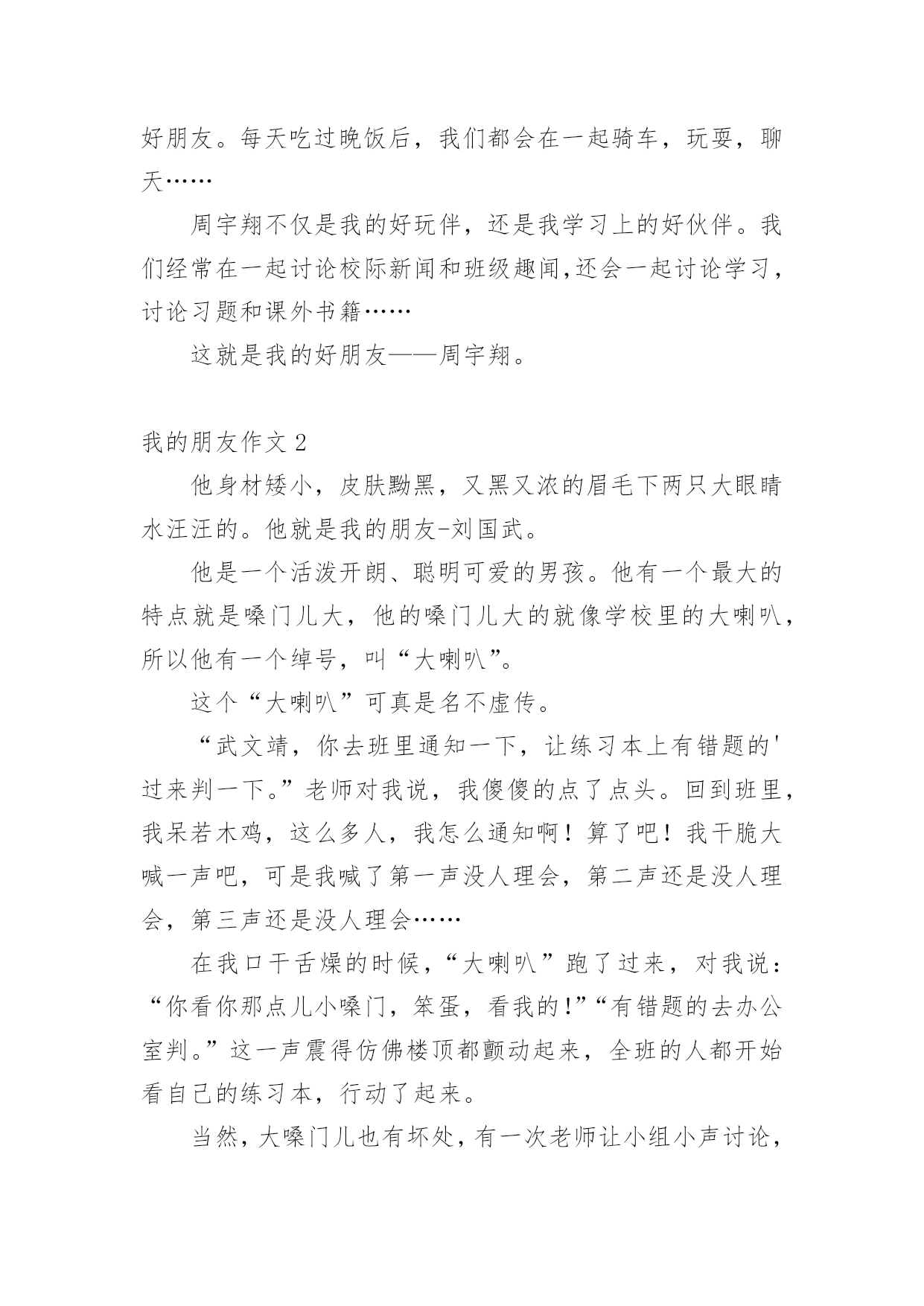 好朋友。每天吃过晚饭后，我们都会在一起骑车，玩耍，聊天……

周宇翔不仅是我的好玩伴，还是我学习上的好伙伴。我们经常在一起讨论校际新闻和班级趣闻,还会一起讨论学习，讨论习题和课外书籍……

这就是我的好朋友——周宇翔。

我的朋友作文 2

他身材矮小，皮肤黝黑，又黑又浓的眉毛下两只大眼睛水汪汪的。他就是我的朋友-刘国武。

他是一个活泼开朗、聪明可爱的男孩。他有一个最大的特点就是嗓门儿大，他的嗓门儿大的就像学校里的大喇叭，所以他有一个绰号，叫“大喇叭”。

这个“大喇叭”可真是名不虚传。

“武文靖，你去班里通知一下，让练习本上有错题的'过来判一下。”老师对我说，我傻傻的点了点头。回到班里，我呆若木鸡，这么多人，我怎么通知啊！算了吧！我干脆大喊一声吧，可是我喊了第一声没人理会，第二声还是没人理会，第三声还是没人理会……

在我口干舌燥的时候，“大喇叭”跑了过来，对我说：“你看你那点儿小嗓门，笨蛋，看我的!”“有错题的去办公室判。”这一声震得仿佛楼顶都颤动起来，全班的人都开始看自己的练习本，行动了起来。

当然，大嗓门儿也有坏处，有一次老师让小组小声讨论，